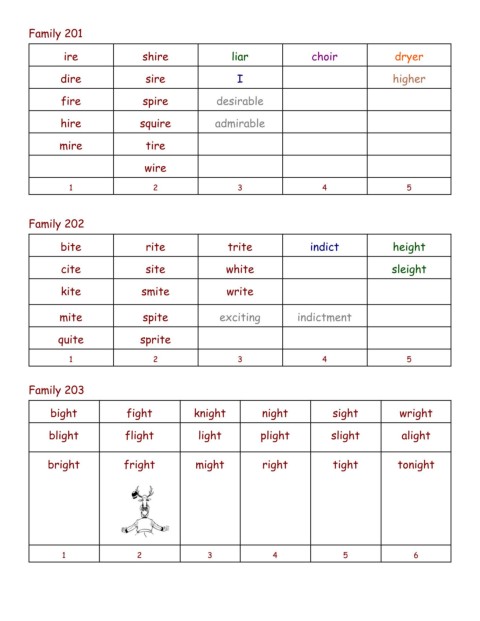 Family 201

| ire | shire | liar | choir | dryer |
|---|---|---|---|---|
| dire | sire | I | | higher |
| fire | spire | desirable | | |
| hire | squire | admirable | | |
| mire | tire | | | |
| | wire | | | |
| 1 | 2 | 3 | 4 | 5 |

Family 202

| bite | rite | trite | indict | height |
|---|---|---|---|---|
| cite | site | white | | sleight |
| kite | smite | write | | |
| mite | spite | exciting | indictment | |
| quite | sprite | | | |
| 1 | 2 | 3 | 4 | 5 |

Family 203

| bight | fight | knight | night | sight | wright |
|---|---|---|---|---|---|
| blight | flight | light | plight | slight | alight |
| bright | fright | might | right | tight | tonight |
| 1 | 2 | 3 | 4 | 5 | 6 |